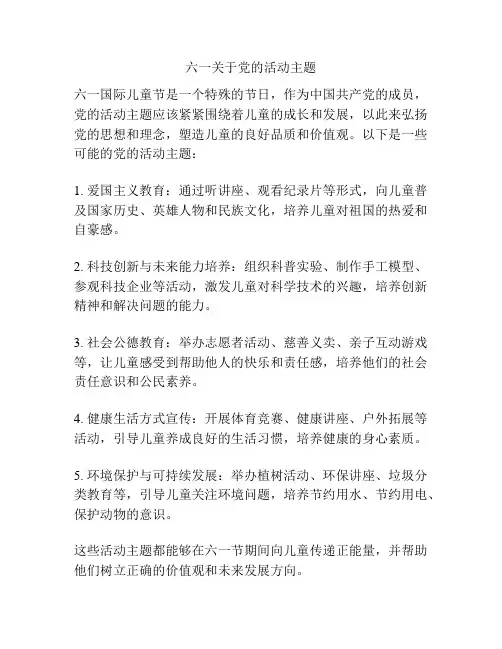 六一关于党的活动主题

六一国际儿童节是一个特殊的节日，作为中国共产党的成员，党的活动主题应该紧紧围绕着儿童的成长和发展，以此来弘扬党的思想和理念，塑造儿童的良好品质和价值观。以下是一些可能的党的活动主题：

1. 爱国主义教育：通过听讲座、观看纪录片等形式，向儿童普及国家历史、英雄人物和民族文化，培养儿童对祖国的热爱和自豪感。

2. 科技创新与未来能力培养：组织科普实验、制作手工模型、参观科技企业等活动，激发儿童对科学技术的兴趣，培养创新精神和解决问题的能力。

3. 社会公德教育：举办志愿者活动、慈善义卖、亲子互动游戏等，让儿童感受到帮助他人的快乐和责任感，培养他们的社会责任意识和公民素养。

4. 健康生活方式宣传：开展体育竞赛、健康讲座、户外拓展等活动，引导儿童养成良好的生活习惯，培养健康的身心素质。

5. 环境保护与可持续发展：举办植树活动、环保讲座、垃圾分类教育等，引导儿童关注环境问题，培养节约用水、节约用电、保护动物的意识。

这些活动主题都能够在六一节期间向儿童传递正能量，并帮助他们树立正确的价值观和未来发展方向。